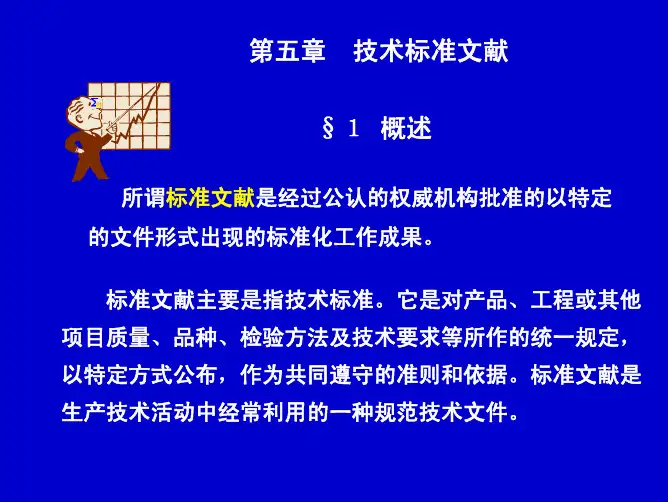 第五章 技术标准文献

§1 概述

所谓标准文献是经过公认的权威机构批准的以特定的文件形式出现的标准化工作成果。

标准文献主要是指技术标准。它是对产品、工程或其他项目质量、品种、检验方法及技术要求等所作的统一规定，以特定方式公布，作为共同遵守的准则和依据。标准文献是生产技术活动中经常利用的一种规范技术文件。